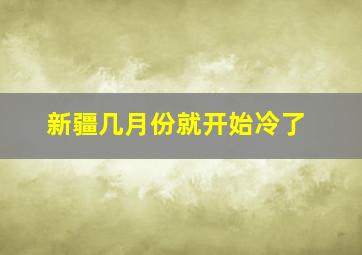 新疆几月份就开始冷了